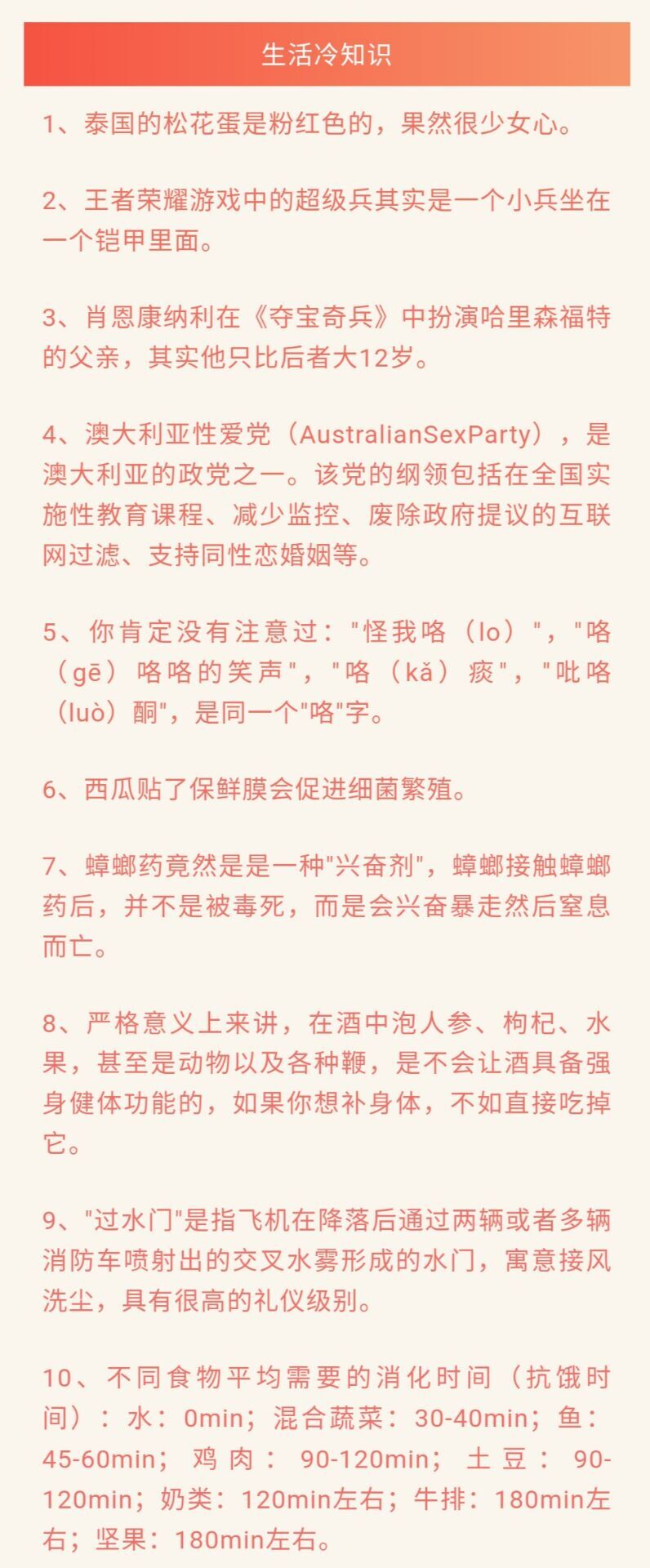 生活冷知识

1、泰国的松花蛋是粉红色的，果然很少女心。

2、王者荣耀游戏中的超级兵其实是一个小兵坐在一个铠甲里面。

3、肖恩康纳利在《夺宝奇兵》中扮演哈里森福特的父亲，其实他只比后者大12岁。

4、澳大利亚性爱党（AustralianSexParty），是澳大利亚的政党之一。该党的纲领包括在全国实施性教育课程、减少监控、废除政府提议的互联网过滤、支持同性恋婚姻等。

5、你肯定没有注意过："怪我咯（lo）"，"咯（gē）咯咯的笑声"，"咯（kǎ）痰"，"吡咯（luò）酮"，是同一个"咯"字。

6、西瓜贴了保鲜膜会促进细菌繁殖。

7、蟑螂药竟然是是一种"兴奋剂"，蟑螂接触蟑螂药后，并不是被毒死，而是会兴奋暴走然后窒息而亡。

8、严格意义上来讲，在酒中泡人参、枸杞、水果，甚至是动物以及各种鞭，是不会让酒具备强身健体功能的，如果你想补身体，不如直接吃掉它。

9、"过水门"是指飞机在降落后通过两辆或者多辆消防车喷射出的交叉水雾形成的水门，寓意接风洗尘，具有很高的礼仪级别。

10、不同食物平均需要的消化时间（抗饿时间）：水：0min；混合蔬菜：30-40min；鱼：45-60min；鸡肉：90-120min；土豆：90-120min；奶类：120min左右；牛排：180min左右；坚果：180min左右。